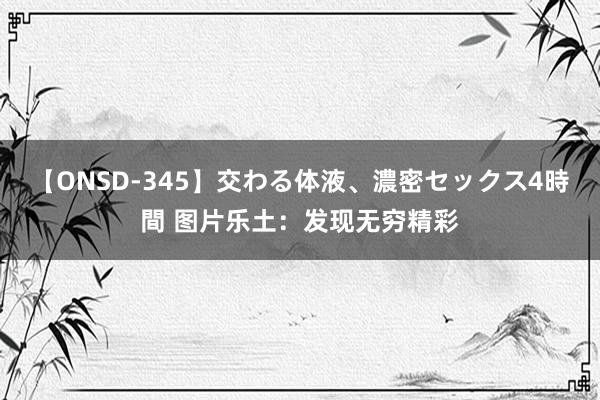 【ONSD-345】交わる体液、濃密セックス4時間 图片乐土：发现无穷精彩